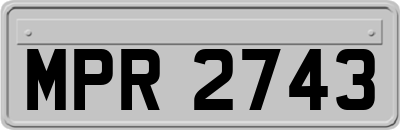 MPR 2743